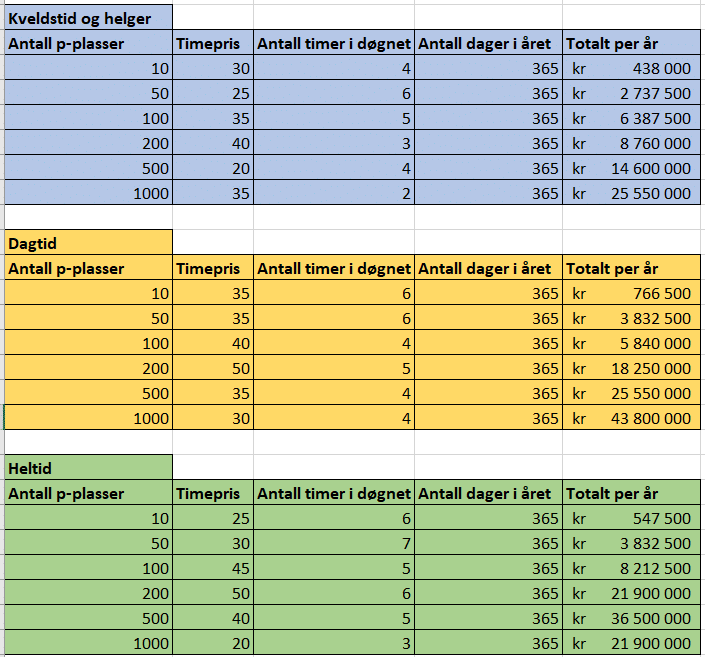 Kveldstid og helger

| Antall p-plasser | Timepris | Antall timer i døgnet | Antall dager i året | Totalt per år |
|---|---|---|---|---|
| 10 | 30 | 4 | 365 | kr 438 000 |
| 50 | 25 | 6 | 365 | kr 2 737 500 |
| 100 | 35 | 5 | 365 | kr 6 387 500 |
| 200 | 40 | 3 | 365 | kr 8 760 000 |
| 500 | 20 | 4 | 365 | kr 14 600 000 |
| 1000 | 35 | 2 | 365 | kr 25 550 000 |

Dagtid

| Antall p-plasser | Timepris | Antall timer i døgnet | Antall dager i året | Totalt per år |
|---|---|---|---|---|
| 10 | 35 | 6 | 365 | kr 766 500 |
| 50 | 35 | 6 | 365 | kr 3 832 500 |
| 100 | 40 | 4 | 365 | kr 5 840 000 |
| 200 | 50 | 5 | 365 | kr 18 250 000 |
| 500 | 35 | 4 | 365 | kr 25 550 000 |
| 1000 | 30 | 4 | 365 | kr 43 800 000 |

Heltid

| Antall p-plasser | Timepris | Antall timer i døgnet | Antall dager i året | Totalt per år |
|---|---|---|---|---|
| 10 | 25 | 6 | 365 | kr 547 500 |
| 50 | 30 | 7 | 365 | kr 3 832 500 |
| 100 | 45 | 5 | 365 | kr 8 212 500 |
| 200 | 50 | 6 | 365 | kr 21 900 000 |
| 500 | 40 | 5 | 365 | kr 36 500 000 |
| 1000 | 20 | 3 | 365 | kr 21 900 000 |